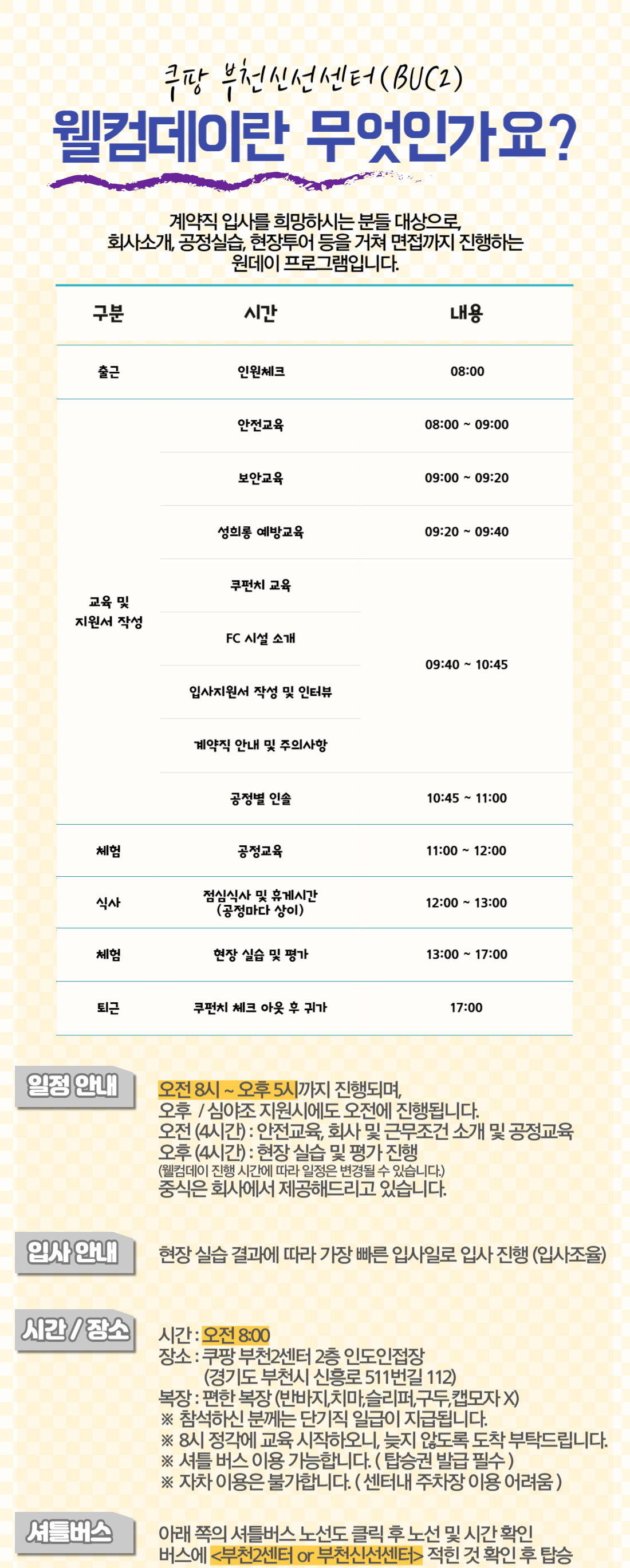 쿠팡 부천신선센터(BUC2)
웰컴데이란 무엇인가요?

계약직 입사를 희망하시는 분들 대상으로, 회사소개, 공정실습, 현장투어 등을 거쳐 면접까지 진행하는 원데이 프로그램입니다.

| 구분 | 시간 | 내용 |
|---|---|---|
| 출근 | 인원체크 | 08:00 |
| 교육 및 지원서 작성 | 안전교육 | 08:00 ~ 09:00 |
| | 보안교육 | 09:00 ~ 09:20 |
| | 성희롱 예방교육 | 09:20 ~ 09:40 |
| | 쿠펀치 교육 | 09:40 ~ 10:45 |
| | FC 시설 소개 | |
| | 입사지원서 작성 및 인터뷰 | |
| | 계약직 안내 및 주의사항 | |
| | 공정별 인솔 | 10:45 ~ 11:00 |
| 체험 | 공정교육 | 11:00 ~ 12:00 |
| 식사 | 점심식사 및 휴게시간 (공정마다 상이) | 12:00 ~ 13:00 |
| 체험 | 현장 실습 및 평가 | 13:00 ~ 17:00 |
| 퇴근 | 쿠펀치 체크 아웃 후 귀가 | 17:00 |

일정 안내
오전 8시 ~ 오후 5시까지 진행되며,
오후 / 심야조 지원시에도 오전에 진행됩니다.
오전 (4시간) : 안전교육, 회사 및 근무조건 소개 및 공정교육
오후 (4시간) : 현장 실습 및 평가 진행
(웰컴데이 진행 시간에 따라 일정은 변경될 수 있습니다.)
중식은 회사에서 제공해드리고 있습니다.

입사 안내
현장 실습 결과에 따라 가장 빠른 입사일로 입사 진행 (입사조율)

시간 / 장소
시간 : 오전 8:00
장소 : 쿠팡 부천2센터 2층 인도인접장
(경기도 부천시 신흥로 511번길 112)
복장 : 편한 복장 (반바지,치마,슬리퍼,구두,캡모자 X)
※ 참석하신 분께는 단기직 일급이 지급됩니다.
※ 8시 정각에 교육 시작하오니, 늦지 않도록 도착 부탁드립니다.
※ 셔틀 버스 이용 가능합니다. ( 탑승권 발급 필수 )
※ 자차 이용은 불가합니다. ( 센터내 주차장 이용 어려움 )

셔틀버스
아래 쪽의 셔틀버스 노선도 클릭 후 노선 및 시간 확인
버스에 <부천2센터 or 부천신선센터> 적힌 것 확인 후 탑승